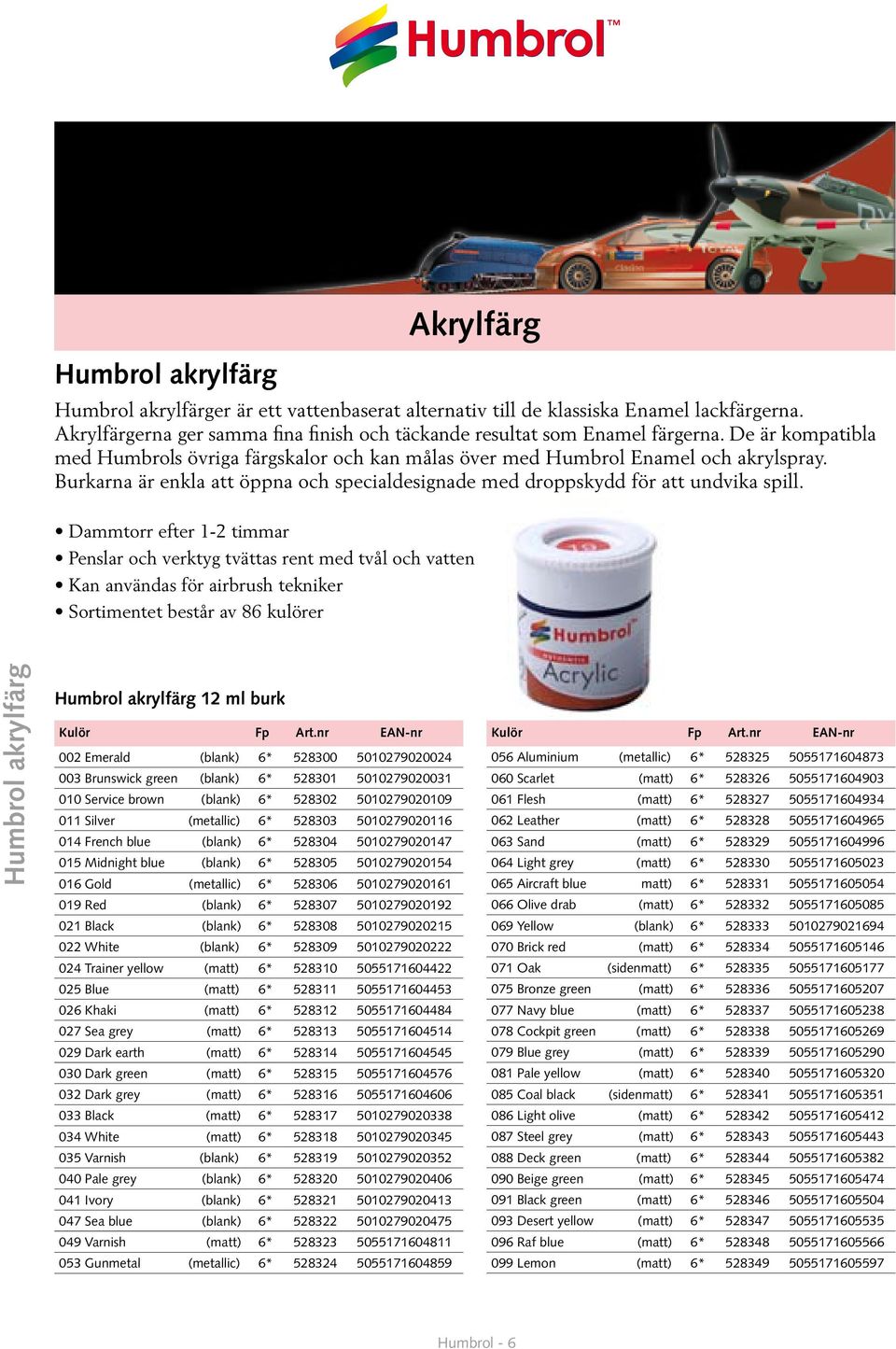 Humbrol™

Akrylfärg

Humbrol akrylfärg

Humbrol akrylfärger är ett vattenbaserat alternativ till de klassiska Enamel lackfärgerna. Akrylfärgerna ger samma fina finish och täckande resultat som Enamel färgerna. De är kompatibla med Humbrols övriga färgskalor och kan målas över med Humbrol Enamel och akrylspray. Burkarna är enkla att öppna och specialdesignade med droppskydd för att undvika spill.

• Dammtorr efter 1-2 timmar
• Penslar och verktyg tvättas rent med tvål och vatten
• Kan användas för airbrush tekniker
• Sortimentet består av 86 kulörer

Humbrol Acrylic

Humbrol akrylfärg

Humbrol akrylfärg 12 ml burk

| Kulör | | Fp | Art.nr | EAN-nr |
|---|---|---|---|---|
| 002 Emerald | (blank) | 6* | 528300 | 5010279020024 |
| 003 Brunswick green | (blank) | 6* | 528301 | 5010279020031 |
| 010 Service brown | (blank) | 6* | 528302 | 5010279020109 |
| 011 Silver | (metallic) | 6* | 528303 | 5010279020116 |
| 014 French blue | (blank) | 6* | 528304 | 5010279020147 |
| 015 Midnight blue | (blank) | 6* | 528305 | 5010279020154 |
| 016 Gold | (metallic) | 6* | 528306 | 5010279020161 |
| 019 Red | (blank) | 6* | 528307 | 5010279020192 |
| 021 Black | (blank) | 6* | 528308 | 5010279020215 |
| 022 White | (blank) | 6* | 528309 | 5010279020222 |
| 024 Trainer yellow | (matt) | 6* | 528310 | 5055171604422 |
| 025 Blue | (matt) | 6* | 528311 | 5055171604453 |
| 026 Khaki | (matt) | 6* | 528312 | 5055171604484 |
| 027 Sea grey | (matt) | 6* | 528313 | 5055171604514 |
| 029 Dark earth | (matt) | 6* | 528314 | 5055171604545 |
| 030 Dark green | (matt) | 6* | 528315 | 5055171604576 |
| 032 Dark grey | (matt) | 6* | 528316 | 5055171604606 |
| 033 Black | (matt) | 6* | 528317 | 5010279020338 |
| 034 White | (matt) | 6* | 528318 | 5010279020345 |
| 035 Varnish | (blank) | 6* | 528319 | 5010279020352 |
| 040 Pale grey | (blank) | 6* | 528320 | 5010279020406 |
| 041 Ivory | (blank) | 6* | 528321 | 5010279020413 |
| 047 Sea blue | (blank) | 6* | 528322 | 5010279020475 |
| 049 Varnish | (matt) | 6* | 528323 | 5055171604811 |
| 053 Gunmetal | (metallic) | 6* | 528324 | 5055171604859 |

| Kulör | | Fp | Art.nr | EAN-nr |
|---|---|---|---|---|
| 056 Aluminium | (metallic) | 6* | 528325 | 5055171604873 |
| 060 Scarlet | (matt) | 6* | 528326 | 5055171604903 |
| 061 Flesh | (matt) | 6* | 528327 | 5055171604934 |
| 062 Leather | (matt) | 6* | 528328 | 5055171604965 |
| 063 Sand | (matt) | 6* | 528329 | 5055171604996 |
| 064 Light grey | (matt) | 6* | 528330 | 5055171605023 |
| 065 Aircraft blue | matt) | 6* | 528331 | 5055171605054 |
| 066 Olive drab | (matt) | 6* | 528332 | 5055171605085 |
| 069 Yellow | (blank) | 6* | 528333 | 5010279021694 |
| 070 Brick red | (matt) | 6* | 528334 | 5055171605146 |
| 071 Oak | (sidenmatt) | 6* | 528335 | 5055171605177 |
| 075 Bronze green | (matt) | 6* | 528336 | 5055171605207 |
| 077 Navy blue | (matt) | 6* | 528337 | 5055171605238 |
| 078 Cockpit green | (matt) | 6* | 528338 | 5055171605269 |
| 079 Blue grey | (matt) | 6* | 528339 | 5055171605290 |
| 081 Pale yellow | (matt) | 6* | 528340 | 5055171605320 |
| 085 Coal black | (sidenmatt) | 6* | 528341 | 5055171605351 |
| 086 Light olive | (matt) | 6* | 528342 | 5055171605412 |
| 087 Steel grey | (matt) | 6* | 528343 | 5055171605443 |
| 088 Deck green | (matt) | 6* | 528344 | 5055171605382 |
| 090 Beige green | (matt) | 6* | 528345 | 5055171605474 |
| 091 Black green | (matt) | 6* | 528346 | 5055171605504 |
| 093 Desert yellow | (matt) | 6* | 528347 | 5055171605535 |
| 096 Raf blue | (matt) | 6* | 528348 | 5055171605566 |
| 099 Lemon | (matt) | 6* | 528349 | 5055171605597 |

Humbrol - 6